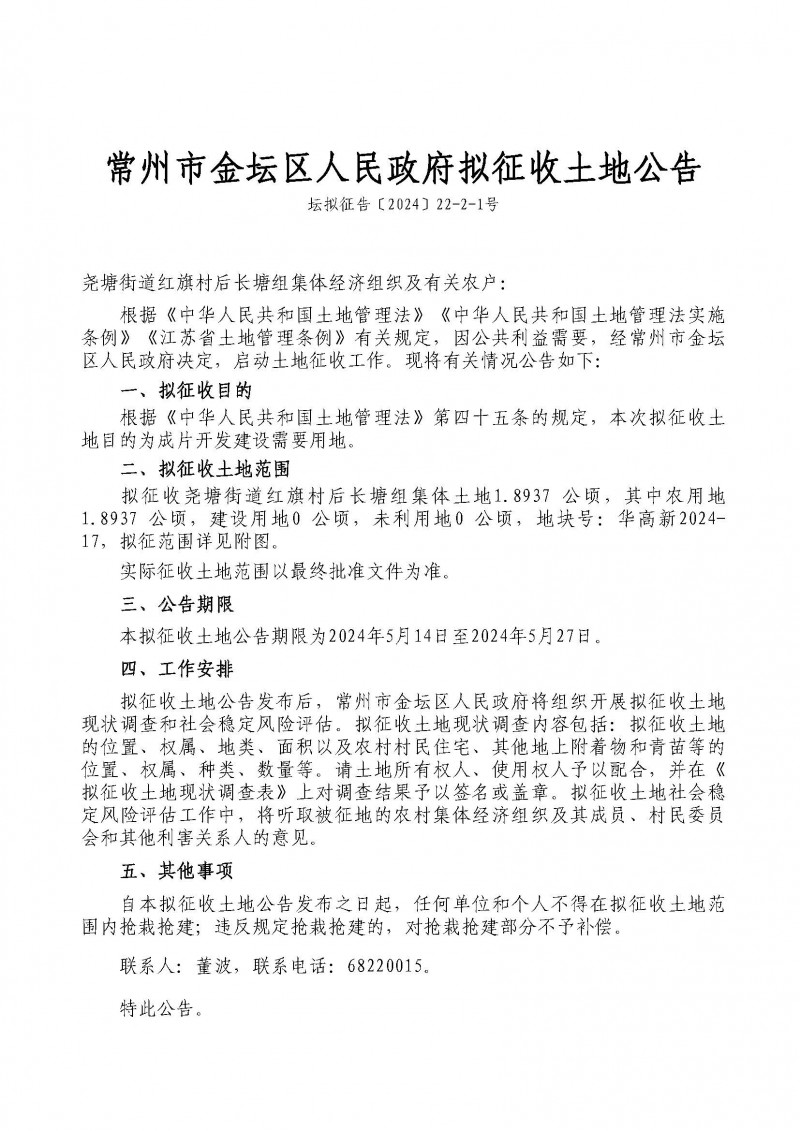 常州市金坛区人民政府拟征收土地公告

坛拟征告〔2024〕22-2-1号

尧塘街道红旗村后长塘组集体经济组织及有关农户：

根据《中华人民共和国土地管理法》《中华人民共和国土地管理法实施条例》《江苏省土地管理条例》有关规定，因公共利益需要，经常州市金坛区人民政府决定，启动土地征收工作。现将有关情况公告如下：

一、拟征收目的

根据《中华人民共和国土地管理法》第四十五条的规定，本次拟征收土地目的为成片开发建设需要用地。

二、拟征收土地范围

拟征收尧塘街道红旗村后长塘组集体土地1.8937 公顷，其中农用地1.8937 公顷，建设用地0 公顷，未利用地0 公顷，地块号：华高新2024-17，拟征范围详见附图。

实际征收土地范围以最终批准文件为准。

三、公告期限

本拟征收土地公告期限为2024年5月14日至2024年5月27日。

四、工作安排

拟征收土地公告发布后，常州市金坛区人民政府将组织开展拟征收土地现状调查和社会稳定风险评估。拟征收土地现状调查内容包括：拟征收土地的位置、权属、地类、面积以及农村村民住宅、其他地上附着物和青苗等的位置、权属、种类、数量等。请土地所有权人、使用权人予以配合，并在《拟征收土地现状调查表》上对调查结果予以签名或盖章。拟征收土地社会稳定风险评估工作中，将听取被征地的农村集体经济组织及其成员、村民委员会和其他利害关系人的意见。

五、其他事项

自本拟征收土地公告发布之日起，任何单位和个人不得在拟征收土地范围内抢栽抢建；违反规定抢栽抢建的，对抢栽抢建部分不予补偿。

联系人：董波，联系电话：68220015。

特此公告。